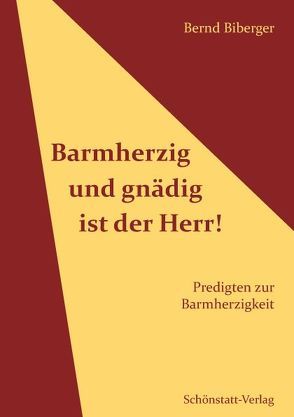 Bernd Biberger

Barmherzig und gnädig ist der Herr!

Predigten zur Barmherzigkeit

Schönstatt-Verlag